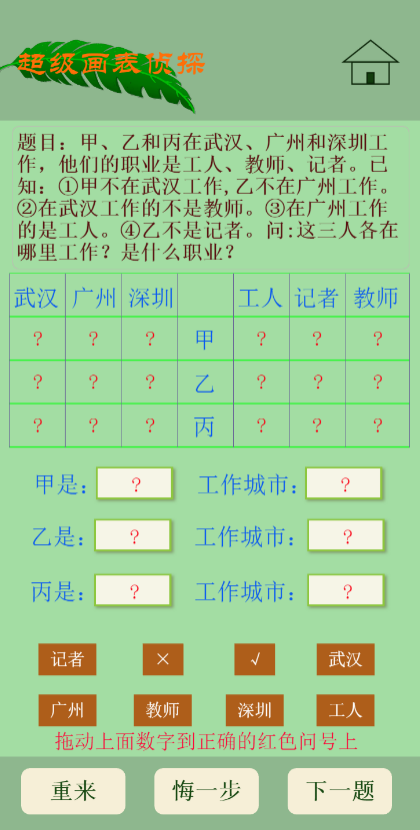 超级画表侦探

题目：甲、乙和丙在武汉、广州和深圳工作，他们的职业是工人、教师、记者。已知：①甲不在武汉工作，乙不在广州工作。②在武汉工作的不是教师。③在广州工作的是工人。④乙不是记者。问：这三人各在哪里工作？是什么职业？

| 武汉 | 广州 | 深圳 |  | 工人 | 记者 | 教师 |
|---|---|---|---|---|---|---|
| ? | ? | ? | 甲 | ? | ? | ? |
| ? | ? | ? | 乙 | ? | ? | ? |
| ? | ? | ? | 丙 | ? | ? | ? |

甲是： ?  工作城市： ?

乙是： ?  工作城市： ?

丙是： ?  工作城市： ?

记者 × √ 武汉

广州 教师 深圳 工人

拖动上面数字到正确的红色问号上

重来 悔一步 下一题